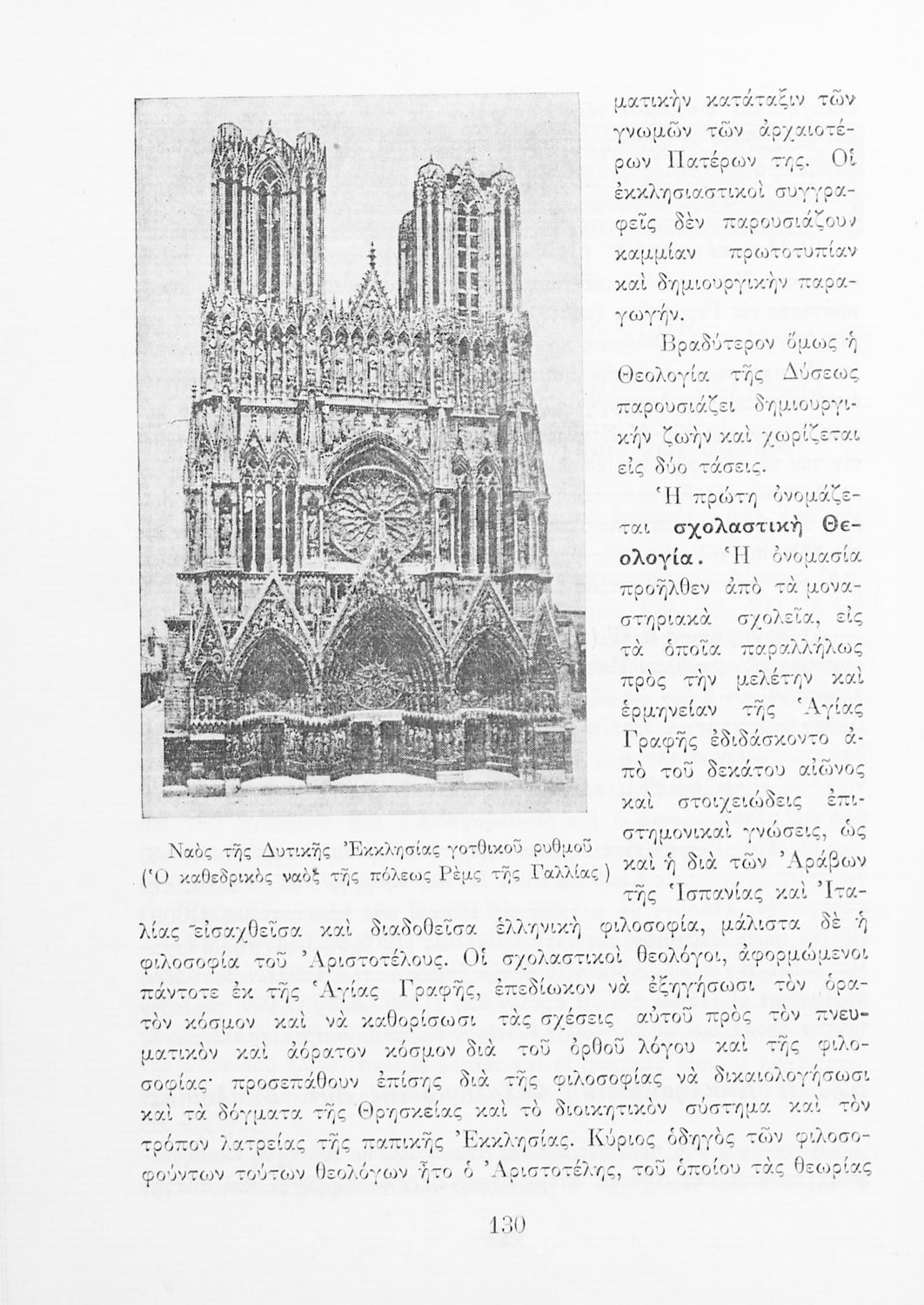 ματικὴν κατάταξιν τῶν γνωμῶν τῶν ἀρχαιοτέρων Πατέρων της. Οἱ ἐκκλησιαστικοὶ συγγραφεῖς δὲν παρουσιάζουν καμμίαν πρωτοτυπίαν καὶ δημιουργικὴν παραγωγήν.

Βραδύτερον ὅμως ἡ Θεολογία τῆς Δύσεως παρουσιάζει δημιουργικὴν ζωὴν καὶ χωρίζεται εἰς δύο τάσεις.

Ἡ πρώτη ὀνομάζεται σχολαστικὴ Θεολογία. Ἡ ὀνομασία προῆλθεν ἀπὸ τὰ μοναστηριακὰ σχολεῖα, εἰς τὰ ὁποῖα παραλλήλως πρὸς τὴν μελέτην καὶ ἑρμηνείαν τῆς Ἁγίας Γραφῆς ἐδιδάσκοντο ἀπὸ τοῦ δεκάτου αἰῶνος καὶ στοιχειώδεις ἐπιστημονικαὶ γνώσεις, ὡς καὶ ἡ διὰ τῶν Ἀράβων τῆς Ἱσπανίας καὶ Ἰταλίας εἰσαχθεῖσα καὶ διαδοθεῖσα ἑλληνικὴ φιλοσοφία, μάλιστα δὲ ἡ φιλοσοφία τοῦ Ἀριστοτέλους. Οἱ σχολαστικοὶ θεολόγοι, ἀφορμώμενοι πάντοτε ἐκ τῆς Ἁγίας Γραφῆς, ἐπεδίωκον νὰ ἐξηγήσωσι τὸν ὁρατὸν κόσμον καὶ νὰ καθορίσωσι τὰς σχέσεις αὐτοῦ πρὸς τὸν πνευματικὸν καὶ ἀόρατον κόσμον διὰ τοῦ ὀρθοῦ λόγου καὶ τῆς φιλοσοφίας· προσεπάθουν ἐπίσης διὰ τῆς φιλοσοφίας νὰ δικαιολογήσωσι καὶ τὰ δόγματα τῆς Θρησκείας καὶ τὸ διοικητικὸν σύστημα καὶ τὸν τρόπον λατρείας τῆς παπικῆς Ἐκκλησίας. Κύριος ὁδηγὸς τῶν φιλοσοφούντων τούτων θεολόγων ἦτο ὁ Ἀριστοτέλης, τοῦ ὁποίου τὰς θεωρίας

Ναὸς τῆς Δυτικῆς Ἐκκλησίας γοτθικοῦ ρυθμοῦ
(Ὁ καθεδρικὸς ναὸς τῆς πόλεως Ρὲμς τῆς Γαλλίας)

130